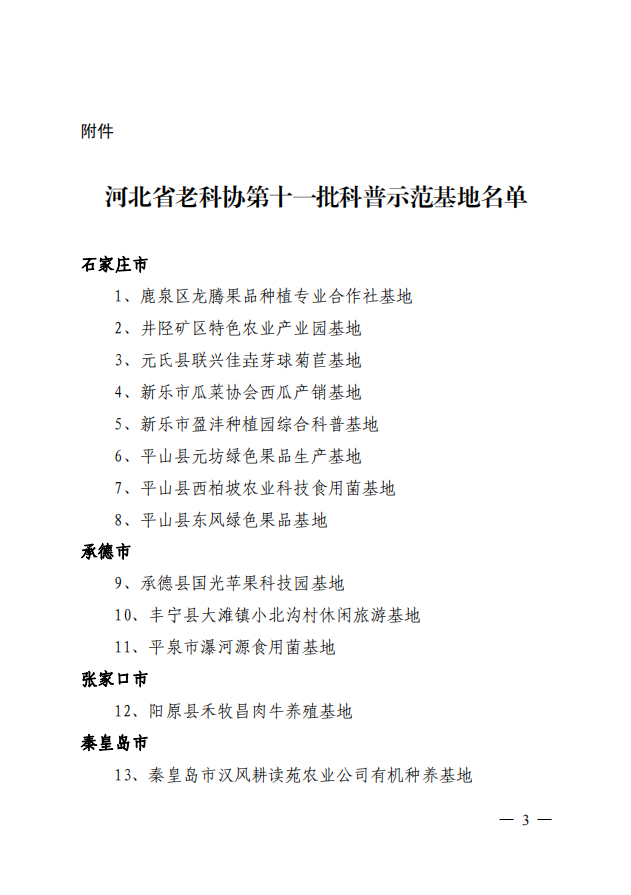 附件

河北省老科协第十一批科普示范基地名单

石家庄市

1、鹿泉区龙腾果品种植专业合作社基地

2、井陉矿区特色农业产业园基地

3、元氏县联兴佳垚芽球菊苣基地

4、新乐市瓜菜协会西瓜产销基地

5、新乐市盈沣种植园综合科普基地

6、平山县元坊绿色果品生产基地

7、平山县西柏坡农业科技食用菌基地

8、平山县东风绿色果品基地

承德市

9、承德县国光苹果科技园基地

10、丰宁县大滩镇小北沟村休闲旅游基地

11、平泉市瀑河源食用菌基地

张家口市

12、阳原县禾牧昌肉牛养殖基地

秦皇岛市

13、秦皇岛市汉风耕读苑农业公司有机种养基地

— 3 —